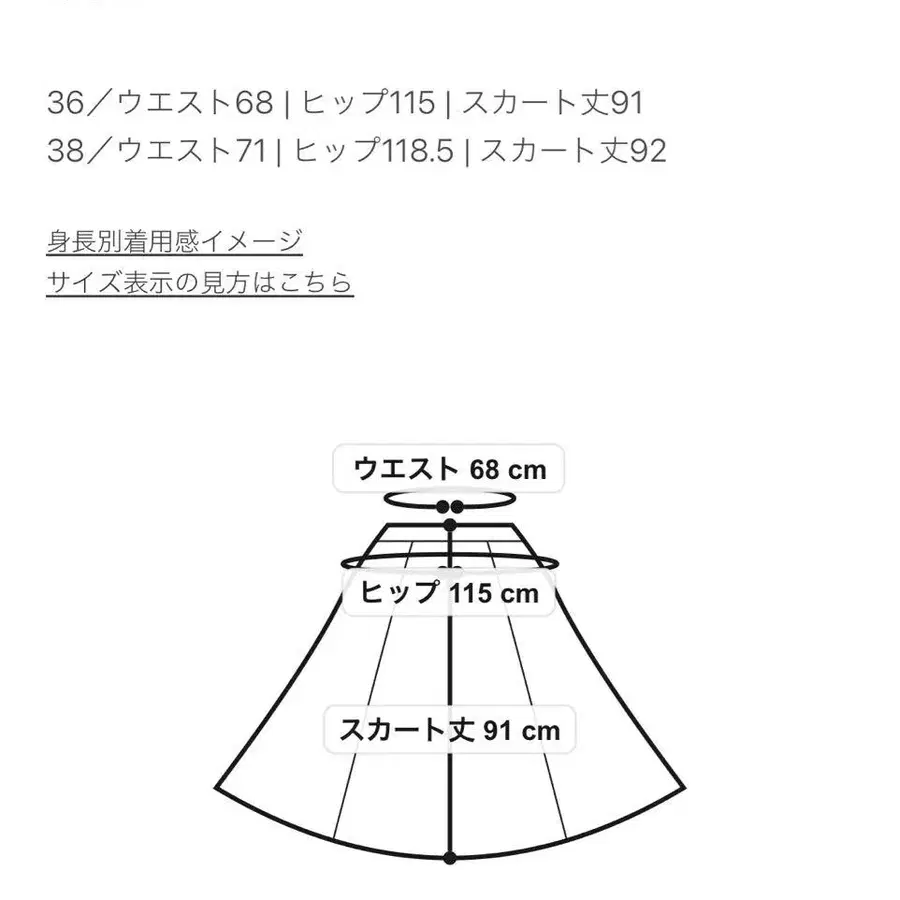 36／ウエスト68 | ヒップ115 | スカート丈91
38／ウエスト71 | ヒップ118.5 | スカート丈92

身長別着用感イメージ
サイズ表示の見方はこちら

ウエスト 68 cm
ヒップ 115 cm
スカート丈 91 cm